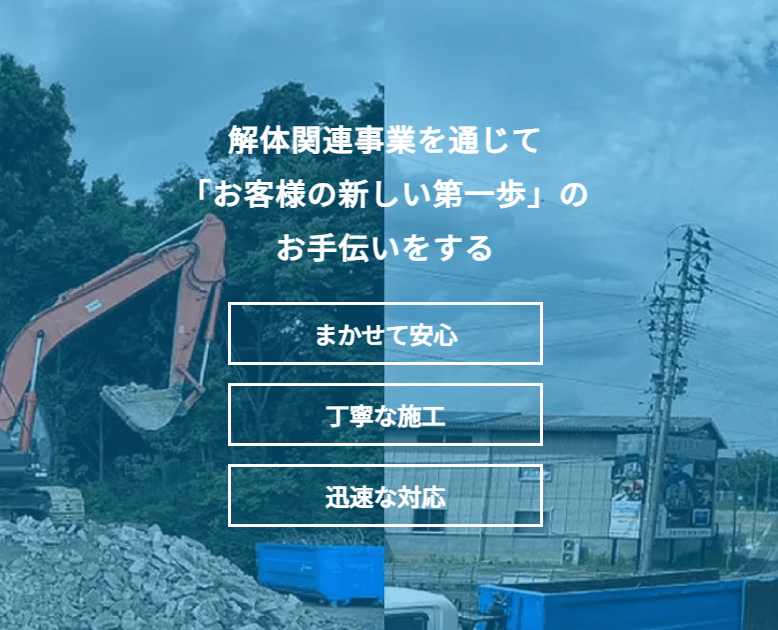 解体関連事業を通じて
「お客様の新しい第一歩」の
お手伝いをする

まかせて安心

丁寧な施工

迅速な対応